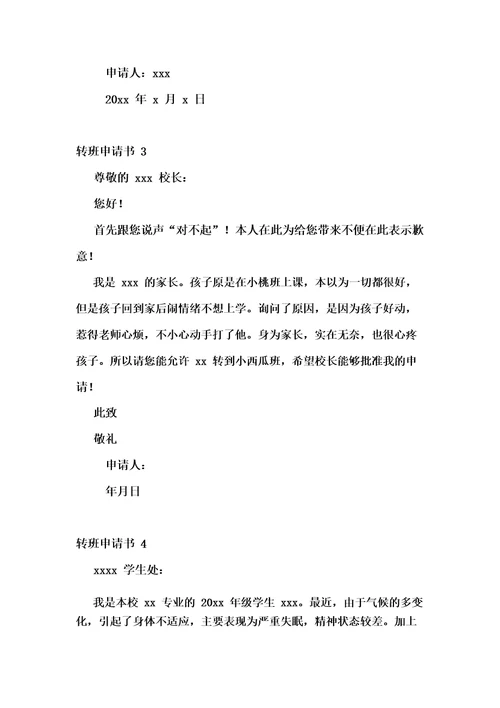 申请人：xxx

20xx 年 x 月 x 日

转班申请书 3

尊敬的 xxx 校长：

您好！

首先跟您说声“对不起”！本人在此为给您带来不便在此表示歉意！

我是 xxx 的家长。孩子原是在小桃班上课，本以为一切都很好，但是孩子回到家后闹情绪不想上学。询问了原因，是因为孩子好动，惹得老师心烦，不小心动手打了他。身为家长，实在无奈，也很心疼孩子。所以请您能允许 xx 转到小西瓜班，希望校长能够批准我的申请！

此致

敬礼

申请人：

年月日

转班申请书 4

xxxx 学生处：

我是本校 xx 专业的 20xx 年级学生 xxx。最近，由于气候的多变化，引起了身体不适应，主要表现为严重失眠，精神状态较差。加上